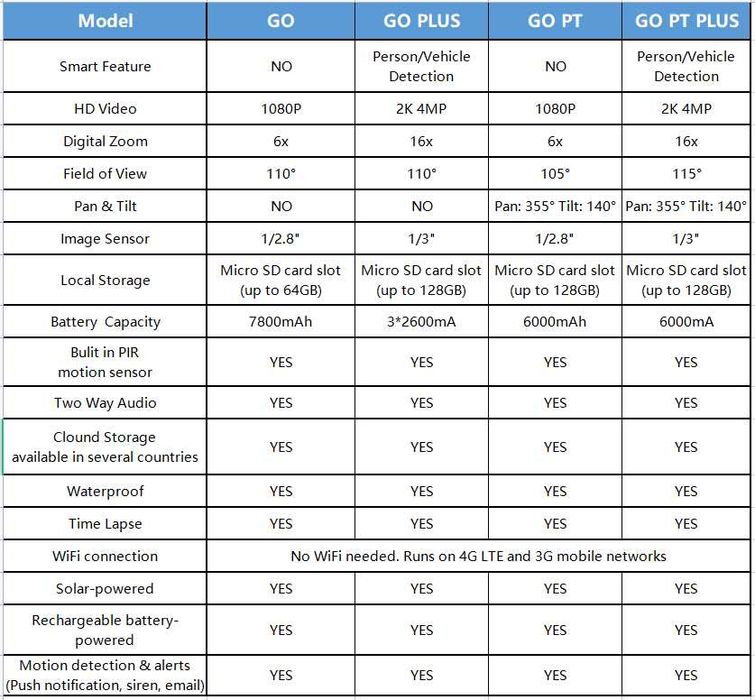 | Model | GO | GO PLUS | GO PT | GO PT PLUS |
|---|---|---|---|---|
| Smart Feature | NO | Person/Vehicle Detection | NO | Person/Vehicle Detection |
| HD Video | 1080P | 2K 4MP | 1080P | 2K 4MP |
| Digital Zoom | 6x | 16x | 6x | 16x |
| Field of View | 110° | 110° | 105° | 115° |
| Pan & Tilt | NO | NO | Pan: 355° Tilt: 140° | Pan: 355° Tilt: 140° |
| Image Sensor | 1/2.8" | 1/3" | 1/2.8" | 1/3" |
| Local Storage | Micro SD card slot (up to 64GB) | Micro SD card slot (up to 128GB) | Micro SD card slot (up to 128GB) | Micro SD card slot (up to 128GB) |
| Battery Capacity | 7800mAh | 3*2600mA | 6000mAh | 6000mA |
| Bulit in PIR motion sensor | YES | YES | YES | YES |
| Two Way Audio | YES | YES | YES | YES |
| Clound Storage available in several countries | YES | YES | YES | YES |
| Waterproof | YES | YES | YES | YES |
| Time Lapse | YES | YES | YES | YES |
| WiFi connection | No WiFi needed. Runs on 4G LTE and 3G mobile networks | | | |
| Solar-powered | YES | YES | YES | YES |
| Rechargeable battery-powered | YES | YES | YES | YES |
| Motion detection & alerts (Push notification, siren, email) | YES | YES | YES | YES |